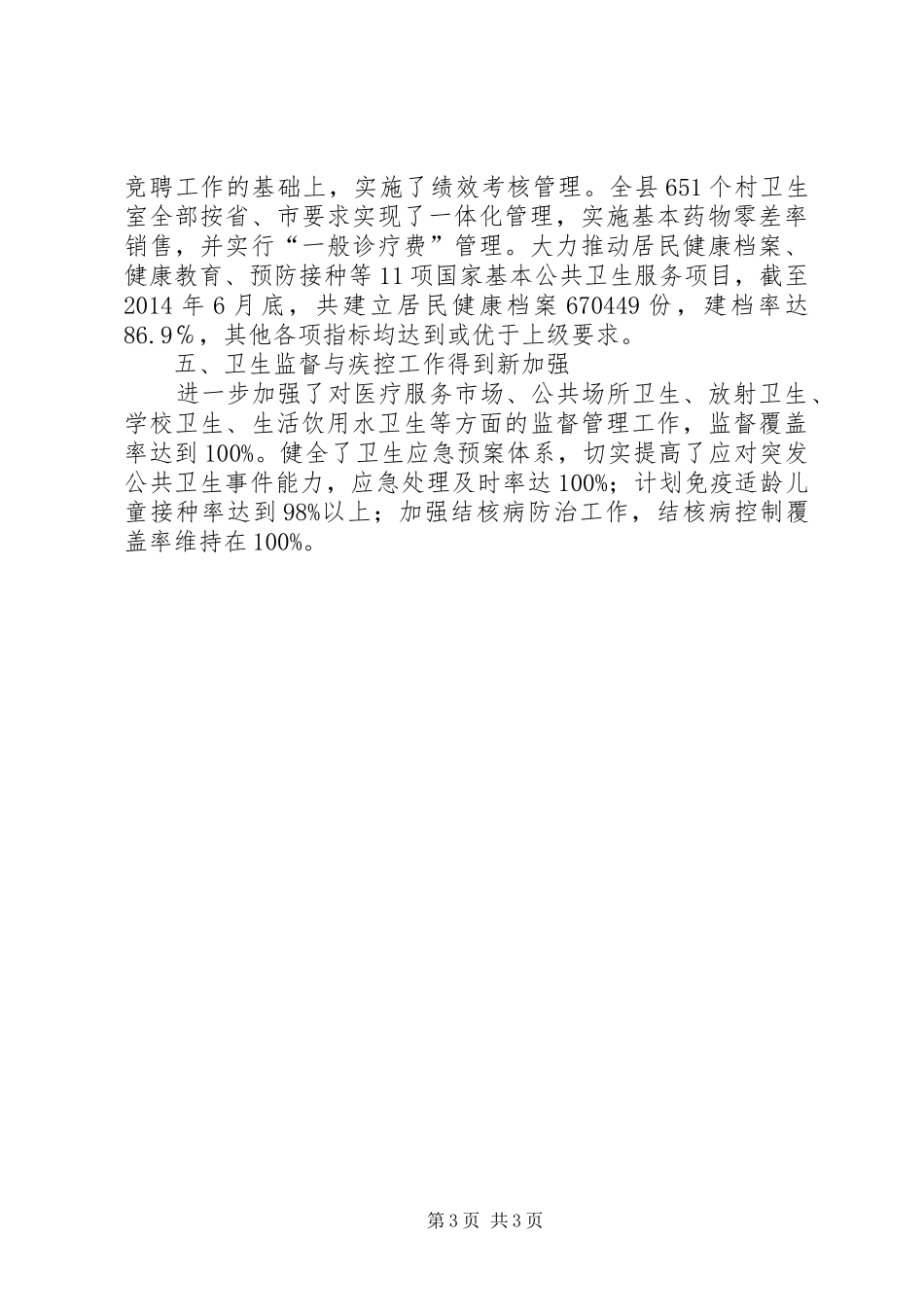 竞聘工作的基础上，实施了绩效考核管理。全县651个村卫生室全部按省、市要求实现了一体化管理，实施基本药物零差率销售，并实行“一般诊疗费”管理。大力推动居民健康档案、健康教育、预防接种等11项国家基本公共卫生服务项目，截至2014年6月底，共建立居民健康档案670449份，建档率达86.9%，其他各项指标均达到或优于上级要求。

五、卫生监督与疾控工作得到新加强

进一步加强了对医疗服务市场、公共场所卫生、放射卫生、学校卫生、生活饮用水卫生等方面的监督管理工作，监督覆盖率达到100%。健全了卫生应急预案体系，切实提高了应对突发公共卫生事件能力，应急处理及时率达100%；计划免疫适龄儿童接种率达到98%以上；加强结核病防治工作，结核病控制覆盖率维持在100%。

第3页 共3页